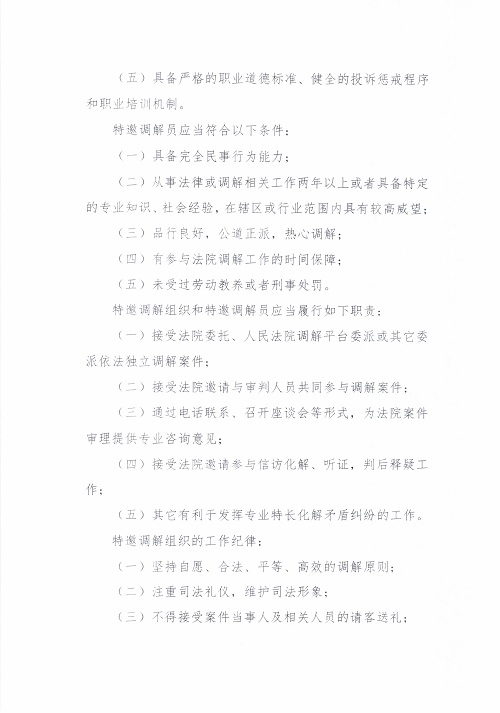 （五）具备严格的职业道德标准、健全的投诉惩戒程序和职业培训机制。

特邀调解员应当符合以下条件：

（一）具备完全民事行为能力；

（二）从事法律或调解相关工作两年以上或者具备特定的专业知识、社会经验，在辖区或行业范围内具有较高威望；

（三）品行良好，公道正派，热心调解；

（四）有参与法院调解工作的时间保障；

（五）未受过劳动教养或者刑事处罚。

特邀调解组织和特邀调解员应当履行如下职责：

（一）接受法院委托、人民法院调解平台委派或其它委派依法独立调解案件；

（二）接受法院邀请与审判人员共同参与调解案件；

（三）通过电话联系、召开座谈会等形式，为法院案件审理提供专业咨询意见；

（四）接受法院邀请参与信访化解、听证，判后释疑工作；

（五）其它有利于发挥专业特长化解矛盾纠纷的工作。

特邀调解组织的工作纪律：

（一）坚持自愿、合法、平等、高效的调解原则；

（二）注重司法礼仪，维护司法形象；

（三）不得接受案件当事人及相关人员的请客送礼；